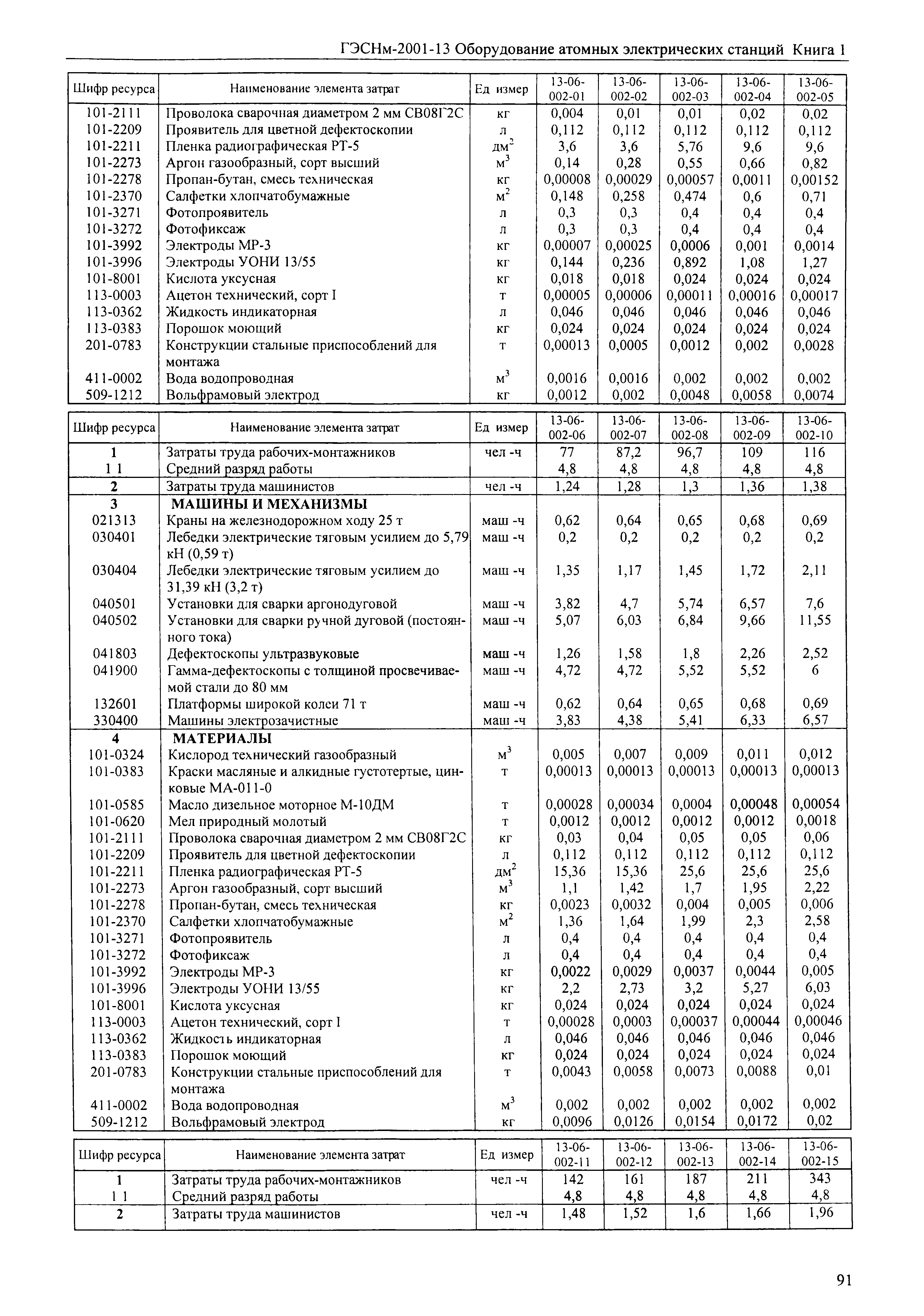 ГЭСНм-2001-13 Оборудование атомных электрических станций Книга 1

| Шифр ресурса | Наименование элемента затрат | Ед измер | 13-06-002-01 | 13-06-002-02 | 13-06-002-03 | 13-06-002-04 | 13-06-002-05 |
|---|---|---|---|---|---|---|---|
| 101-2111 | Проволока сварочная диаметром 2 мм СВ08Г2С | кг | 0,004 | 0,01 | 0,01 | 0,02 | 0,02 |
| 101-2209 | Проявитель для цветной дефектоскопии | л | 0,112 | 0,112 | 0,112 | 0,112 | 0,112 |
| 101-2211 | Пленка радиографическая РТ-5 | дм$^2$ | 3,6 | 3,6 | 5,76 | 9,6 | 9,6 |
| 101-2273 | Аргон газообразный, сорт высший | м$^3$ | 0,14 | 0,28 | 0,55 | 0,66 | 0,82 |
| 101-2278 | Пропан-бутан, смесь техническая | кг | 0,00008 | 0,00029 | 0,00057 | 0,0011 | 0,00152 |
| 101-2370 | Салфетки хлопчатобумажные | м$^2$ | 0,148 | 0,258 | 0,474 | 0,6 | 0,71 |
| 101-3271 | Фотопроявитель | л | 0,3 | 0,3 | 0,4 | 0,4 | 0,4 |
| 101-3272 | Фотофиксаж | л | 0,3 | 0,3 | 0,4 | 0,4 | 0,4 |
| 101-3992 | Электроды МР-3 | кг | 0,00007 | 0,00025 | 0,0006 | 0,001 | 0,0014 |
| 101-3996 | Электроды УОНИ 13/55 | кг | 0,144 | 0,236 | 0,892 | 1,08 | 1,27 |
| 101-8001 | Кислота уксусная | кг | 0,018 | 0,018 | 0,024 | 0,024 | 0,024 |
| 113-0003 | Ацетон технический, сорт I | т | 0,00005 | 0,00006 | 0,00011 | 0,00016 | 0,00017 |
| 113-0362 | Жидкость индикаторная | л | 0,046 | 0,046 | 0,046 | 0,046 | 0,046 |
| 113-0383 | Порошок моющий | кг | 0,024 | 0,024 | 0,024 | 0,024 | 0,024 |
| 201-0783 | Конструкции стальные приспособлений для монтажа | т | 0,00013 | 0,0005 | 0,0012 | 0,002 | 0,0028 |
| 411-0002 | Вода водопроводная | м$^3$ | 0,0016 | 0,0016 | 0,002 | 0,002 | 0,002 |
| 509-1212 | Вольфрамовый электрод | кг | 0,0012 | 0,002 | 0,0048 | 0,0058 | 0,0074 |

| Шифр ресурса | Наименование элемента затрат | Ед измер | 13-06-002-06 | 13-06-002-07 | 13-06-002-08 | 13-06-002-09 | 13-06-002-10 |
|---|---|---|---|---|---|---|---|
| 1 | Затраты труда рабочих-монтажников | чел -ч | 77 | 87,2 | 96,7 | 109 | 116 |
| 1 1 | Средний разряд работы | | 4,8 | 4,8 | 4,8 | 4,8 | 4,8 |
| 2 | Затраты труда машинистов | чел -ч | 1,24 | 1,28 | 1,3 | 1,36 | 1,38 |
| 3 | МАШИНЫ И МЕХАНИЗМЫ | | | | | | |
| 021313 | Краны на железнодорожном ходу 25 т | маш -ч | 0,62 | 0,64 | 0,65 | 0,68 | 0,69 |
| 030401 | Лебедки электрические тяговым усилием до 5,79 кН (0,59 т) | маш -ч | 0,2 | 0,2 | 0,2 | 0,2 | 0,2 |
| 030404 | Лебедки электрические тяговым усилием до 31,39 кН (3,2 т) | маш -ч | 1,35 | 1,17 | 1,45 | 1,72 | 2,11 |
| 040501 | Установки для сварки аргонодуговой | маш -ч | 3,82 | 4,7 | 5,74 | 6,57 | 7,6 |
| 040502 | Установки для сварки ручной дуговой (постоянного тока) | маш -ч | 5,07 | 6,03 | 6,84 | 9,66 | 11,55 |
| 041803 | Дефектоскопы ультразвуковые | маш -ч | 1,26 | 1,58 | 1,8 | 2,26 | 2,52 |
| 041900 | Гамма-дефектоскопы с толщиной просвечиваемой стали до 80 мм | маш -ч | 4,72 | 4,72 | 5,52 | 5,52 | 6 |
| 132601 | Платформы широкой колеи 71 т | маш -ч | 0,62 | 0,64 | 0,65 | 0,68 | 0,69 |
| 330400 | Машины электрозачистные | маш -ч | 3,83 | 4,38 | 5,41 | 6,33 | 6,57 |
| 4 | МАТЕРИАЛЫ | | | | | | |
| 101-0324 | Кислород технический газообразный | м$^3$ | 0,005 | 0,007 | 0,009 | 0,011 | 0,012 |
| 101-0383 | Краски масляные и алкидные густотертые, цинковые МА-011-0 | т | 0,00013 | 0,00013 | 0,00013 | 0,00013 | 0,00013 |
| 101-0585 | Масло дизельное моторное М-10ДМ | т | 0,00028 | 0,00034 | 0,0004 | 0,00048 | 0,00054 |
| 101-0620 | Мел природный молотый | т | 0,0012 | 0,0012 | 0,0012 | 0,0012 | 0,0018 |
| 101-2111 | Проволока сварочная диаметром 2 мм СВ08Г2С | кг | 0,03 | 0,04 | 0,05 | 0,05 | 0,06 |
| 101-2209 | Проявитель для цветной дефектоскопии | л | 0,112 | 0,112 | 0,112 | 0,112 | 0,112 |
| 101-2211 | Пленка радиографическая РТ-5 | дм$^2$ | 15,36 | 15,36 | 25,6 | 25,6 | 25,6 |
| 101-2273 | Аргон газообразный, сорт высший | м$^3$ | 1,1 | 1,42 | 1,7 | 1,95 | 2,22 |
| 101-2278 | Пропан-бутан, смесь техническая | кг | 0,0023 | 0,0032 | 0,004 | 0,005 | 0,006 |
| 101-2370 | Салфетки хлопчатобумажные | м$^2$ | 1,36 | 1,64 | 1,99 | 2,3 | 2,58 |
| 101-3271 | Фотопроявитель | л | 0,4 | 0,4 | 0,4 | 0,4 | 0,4 |
| 101-3272 | Фотофиксаж | л | 0,4 | 0,4 | 0,4 | 0,4 | 0,4 |
| 101-3992 | Электроды МР-3 | кг | 0,0022 | 0,0029 | 0,0037 | 0,0044 | 0,005 |
| 101-3996 | Электроды УОНИ 13/55 | кг | 2,2 | 2,73 | 3,2 | 5,27 | 6,03 |
| 101-8001 | Кислота уксусная | кг | 0,024 | 0,024 | 0,024 | 0,024 | 0,024 |
| 113-0003 | Ацетон технический, сорт I | т | 0,00028 | 0,0003 | 0,00037 | 0,00044 | 0,00046 |
| 113-0362 | Жидкость индикаторная | л | 0,046 | 0,046 | 0,046 | 0,046 | 0,046 |
| 113-0383 | Порошок моющий | кг | 0,024 | 0,024 | 0,024 | 0,024 | 0,024 |
| 201-0783 | Конструкции стальные приспособлений для монтажа | т | 0,0043 | 0,0058 | 0,0073 | 0,0088 | 0,01 |
| 411-0002 | Вода водопроводная | м$^3$ | 0,002 | 0,002 | 0,002 | 0,002 | 0,002 |
| 509-1212 | Вольфрамовый электрод | кг | 0,0096 | 0,0126 | 0,0154 | 0,0172 | 0,02 |

| Шифр ресурса | Наименование элемента затрат | Ед измер | 13-06-002-11 | 13-06-002-12 | 13-06-002-13 | 13-06-002-14 | 13-06-002-15 |
|---|---|---|---|---|---|---|---|
| 1 | Затраты труда рабочих-монтажников | чел -ч | 142 | 161 | 187 | 211 | 343 |
| 1 1 | Средний разряд работы | | 4,8 | 4,8 | 4,8 | 4,8 | 4,8 |
| 2 | Затраты труда машинистов | чел -ч | 1,48 | 1,52 | 1,6 | 1,66 | 1,96 |

91